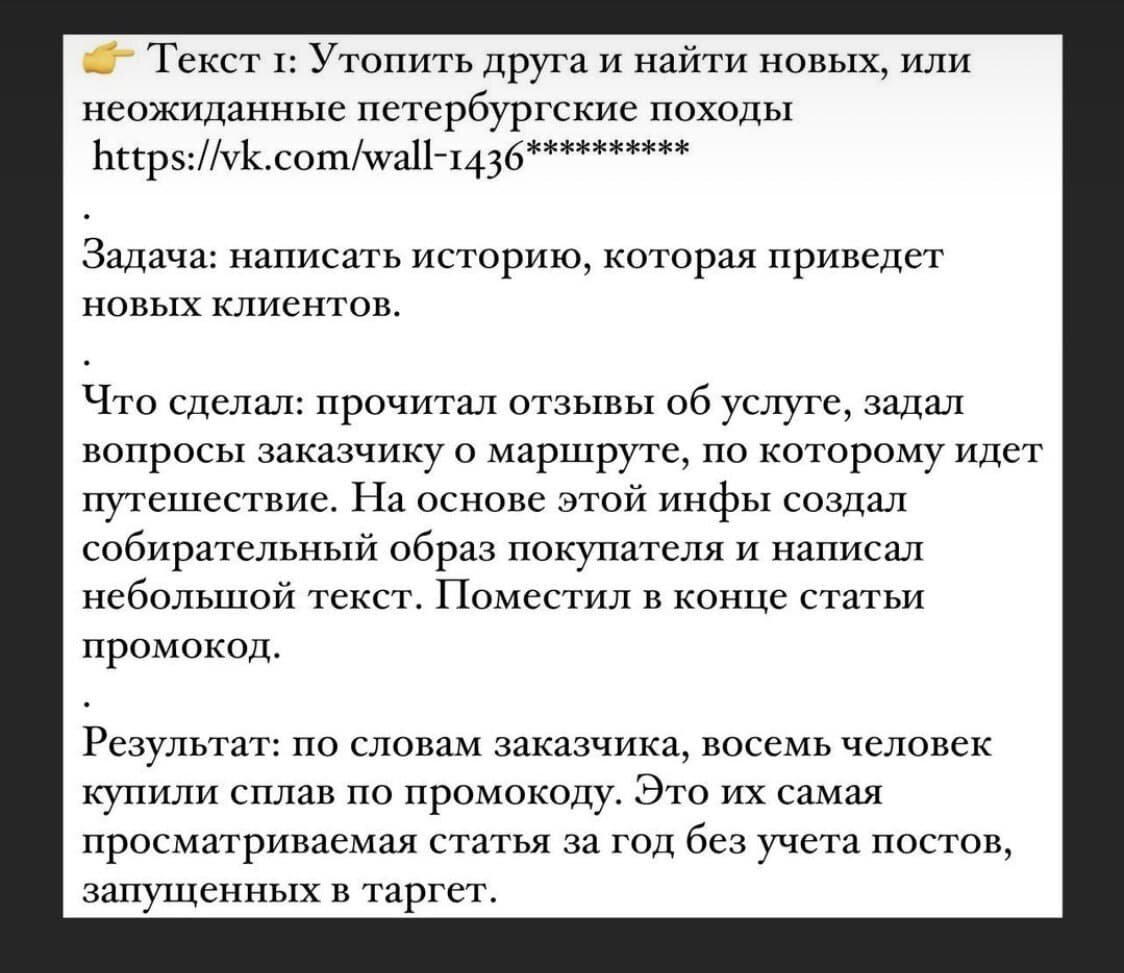 👉 Текст 1: Утопить друга и найти новых, или неожиданные петербургские походы
https://vk.com/wall-1436**********
.
Задача: написать историю, которая приведет новых клиентов.
.
Что сделал: прочитал отзывы об услуге, задал вопросы заказчику о маршруте, по которому идет путешествие. На основе этой инфы создал собирательный образ покупателя и написал небольшой текст. Поместил в конце статьи промокод.
.
Результат: по словам заказчика, восемь человек купили сплав по промокоду. Это их самая просматриваемая статья за год без учета постов, запущенных в таргет.